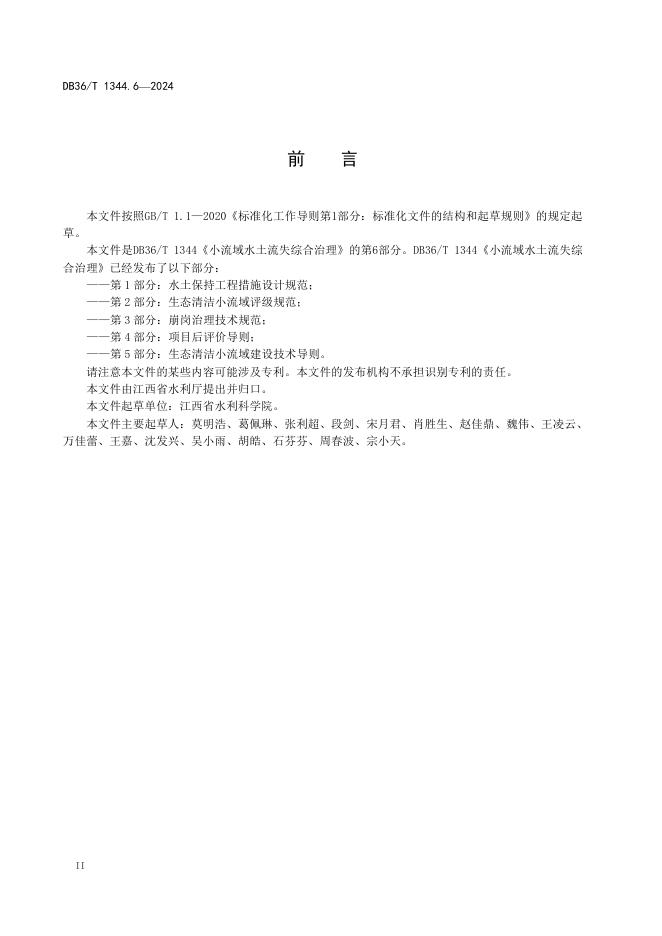 DB36/T 1344.6—2024

前　言

本文件按照GB/T 1.1—2020《标准化工作导则第1部分：标准化文件的结构和起草规则》的规定起草。

本文件是DB36/T 1344《小流域水土流失综合治理》的第6部分。DB36/T 1344《小流域水土流失综合治理》已经发布了以下部分：

——第 1 部分：水土保持工程措施设计规范；

——第 2 部分：生态清洁小流域评级规范；

——第 3 部分：崩岗治理技术规范；

——第 4 部分：项目后评价导则；

——第 5 部分：生态清洁小流域建设技术导则。

请注意本文件的某些内容可能涉及专利。本文件的发布机构不承担识别专利的责任。

本文件由江西省水利厅提出并归口。

本文件起草单位：江西省水利科学院。

本文件主要起草人：莫明浩、葛佩琳、张利超、段剑、宋月君、肖胜生、赵佳鼎、魏伟、王凌云、万佳蕾、王嘉、沈发兴、吴小雨、胡皓、石芬芬、周春波、宗小天。

II